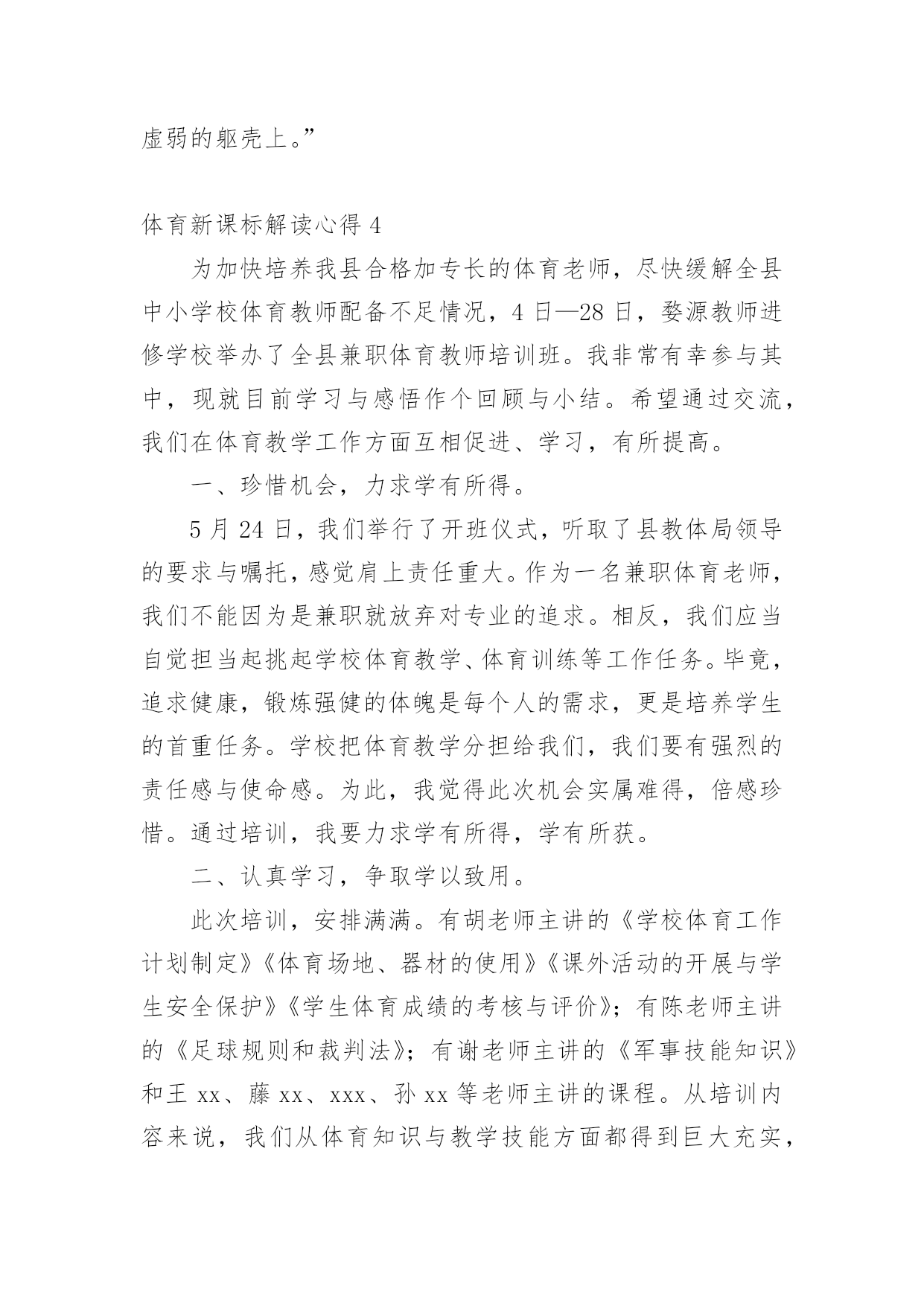 虚弱的躯壳上。”

体育新课标解读心得 4

为加快培养我县合格加专长的体育老师，尽快缓解全县中小学校体育教师配备不足情况，4 日—28 日，婺源教师进修学校举办了全县兼职体育教师培训班。我非常有幸参与其中，现就目前学习与感悟作个回顾与小结。希望通过交流，我们在体育教学工作方面互相促进、学习，有所提高。

一、珍惜机会，力求学有所得。

5 月 24 日，我们举行了开班仪式，听取了县教体局领导的要求与嘱托，感觉肩上责任重大。作为一名兼职体育老师，我们不能因为是兼职就放弃对专业的追求。相反，我们应当自觉担当起挑起学校体育教学、体育训练等工作任务。毕竟，追求健康，锻炼强健的体魄是每个人的需求，更是培养学生的首重任务。学校把体育教学分担给我们，我们要有强烈的责任感与使命感。为此，我觉得此次机会实属难得，倍感珍惜。通过培训，我要力求学有所得，学有所获。

二、认真学习，争取学以致用。

此次培训，安排满满。有胡老师主讲的《学校体育工作计划制定》《体育场地、器材的使用》《课外活动的开展与学生安全保护》《学生体育成绩的考核与评价》；有陈老师主讲的《足球规则和裁判法》；有谢老师主讲的《军事技能知识》和王 xx、藤 xx、xxx、孙 xx 等老师主讲的课程。从培训内容来说，我们从体育知识与教学技能方面都得到巨大充实，